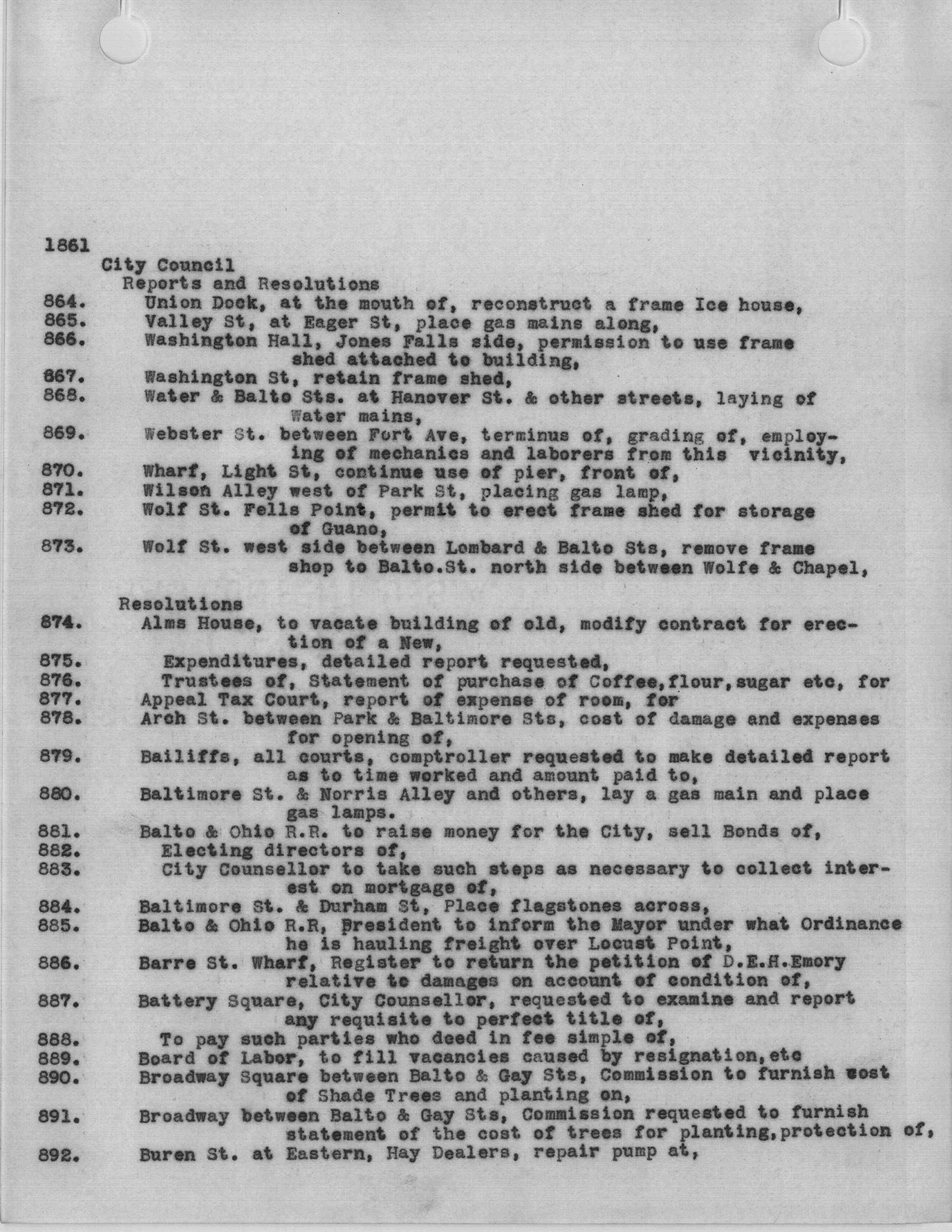 1861
City Council
Reports and Resolutions
864. Union Dock, at the mouth of, reconstruct a frame Ice house,
865. Valley St, at Eager St, place gas mains along,
866. Washington Hall, Jones Falls side, permission to use frame shed attached to building,
867. Washington St, retain frame shed,
868. Water & Balto Sts. at Hanover St. & other streets, laying of Water mains,
869. Webster St. between Fort Ave, terminus of, grading of, employing of mechanics and laborers from this vicinity,
870. Wharf, Light St, continue use of pier, front of,
871. Wilson Alley west of Park St, placing gas lamp,
872. Wolf St. Fells Point, permit to erect frame shed for storage of Guano,
873. Wolf St. west side between Lombard & Balto Sts, remove frame shop to Balto.St. north side between Wolfe & Chapel,

Resolutions
874. Alms House, to vacate building of old, modify contract for erection of a New,
875. Expenditures, detailed report requested,
876. Trustees of, Statement of purchase of Coffee,flour,sugar etc, for
877. Appeal Tax Court, report of expense of room, for
878. Arch St. between Park & Baltimore Sts, cost of damage and expenses for opening of,
879. Bailiffs, all courts, comptroller requested to make detailed report as to time worked and amount paid to,
880. Baltimore St. & Norris Alley and others, lay a gas main and place gas lamps.
881. Balto & Ohio R.R. to raise money for the City, sell Bonds of,
882. Electing directors of,
883. City Counsellor to take such steps as necessary to collect interest on mortgage of,
884. Baltimore St. & Durham St, Place flagstones across,
885. Balto & Ohio R.R, President to inform the Mayor under what Ordinance he is hauling freight over Locust Point,
886. Barre St. Wharf, Register to return the petition of D.E.H.Emory relative to damages on account of condition of,
887. Battery Square, City Counsellor, requested to examine and report any requisite to perfect title of,
888. To pay such parties who deed in fee simple of,
889. Board of Labor, to fill vacancies caused by resignation,etc
890. Broadway Square between Balto & Gay Sts, Commission to furnish cost of Shade Trees and planting on,
891. Broadway between Balto & Gay Sts, Commission requested to furnish statement of the cost of trees for planting,protection of,
892. Buren St. at Eastern, Hay Dealers, repair pump at,